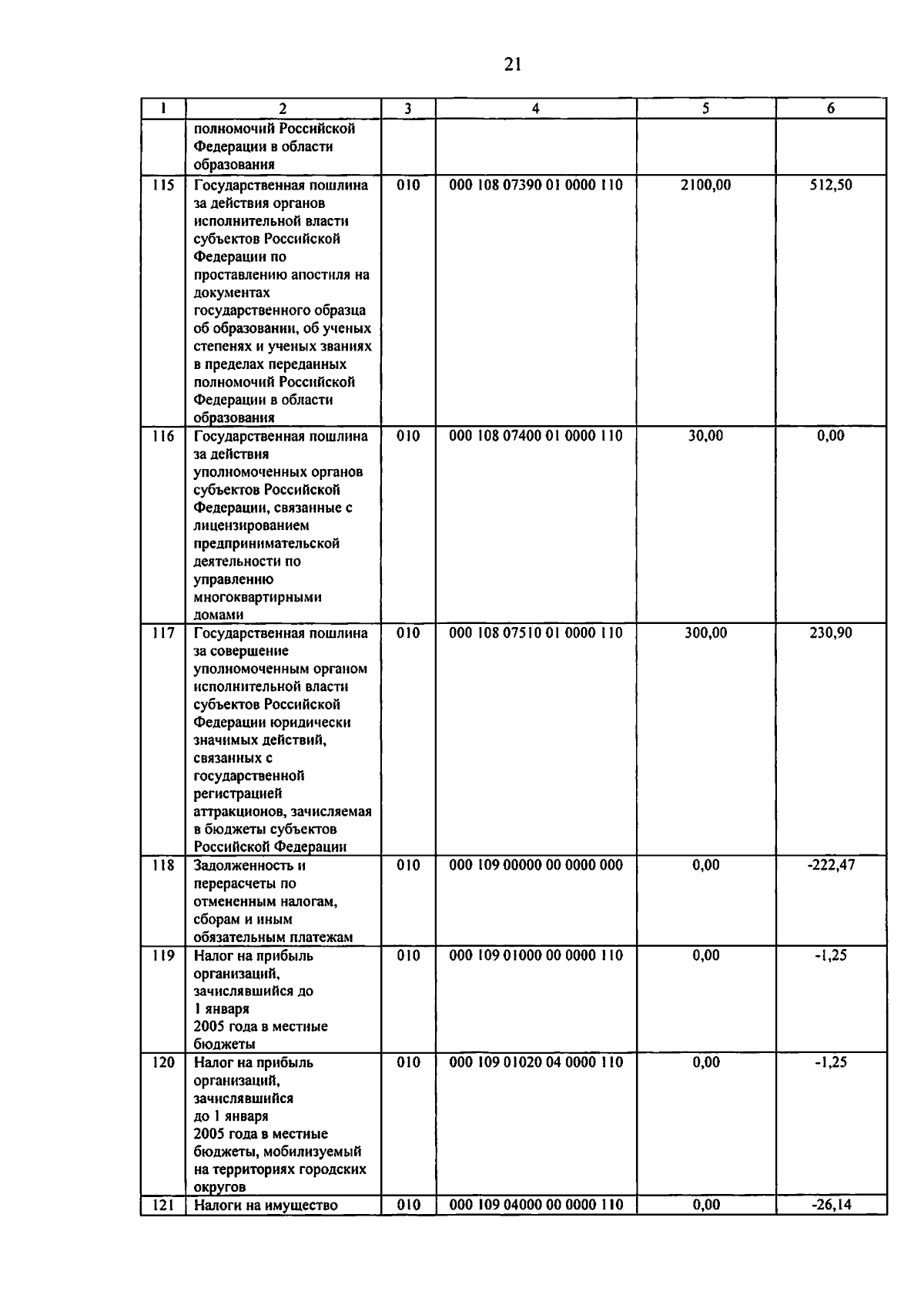 21

| 1 | 2 | 3 | 4 | 5 | 6 |
|---|---|---|---|---|---|
|  | полномочий Российской Федерации в области образования |  |  |  |  |
| 115 | Государственная пошлина за действия органов исполнительной власти субъектов Российской Федерации по проставлению апостиля на документах государственного образца об образовании, об ученых степенях и ученых званиях в пределах переданных полномочий Российской Федерации в области образования | 010 | 000 108 07390 01 0000 110 | 2100,00 | 512,50 |
| 116 | Государственная пошлина за действия уполномоченных органов субъектов Российской Федерации, связанные с лицензированием предпринимательской деятельности по управлению многоквартирными домами | 010 | 000 108 07400 01 0000 110 | 30,00 | 0,00 |
| 117 | Государственная пошлина за совершение уполномоченным органом исполнительной власти субъектов Российской Федерации юридически значимых действий, связанных с государственной регистрацией аттракционов, зачисляемая в бюджеты субъектов Российской Федерации | 010 | 000 108 07510 01 0000 110 | 300,00 | 230,90 |
| 118 | Задолженность и перерасчеты по отмененным налогам, сборам и иным обязательным платежам | 010 | 000 109 00000 00 0000 000 | 0,00 | -222,47 |
| 119 | Налог на прибыль организаций, зачислявшийся до 1 января 2005 года в местные бюджеты | 010 | 000 109 01000 00 0000 110 | 0,00 | -1,25 |
| 120 | Налог на прибыль организаций, зачислявшийся до 1 января 2005 года в местные бюджеты, мобилизуемый на территориях городских округов | 010 | 000 109 01020 04 0000 110 | 0,00 | -1,25 |
| 121 | Налоги на имущество | 010 | 000 109 04000 00 0000 110 | 0,00 | -26,14 |